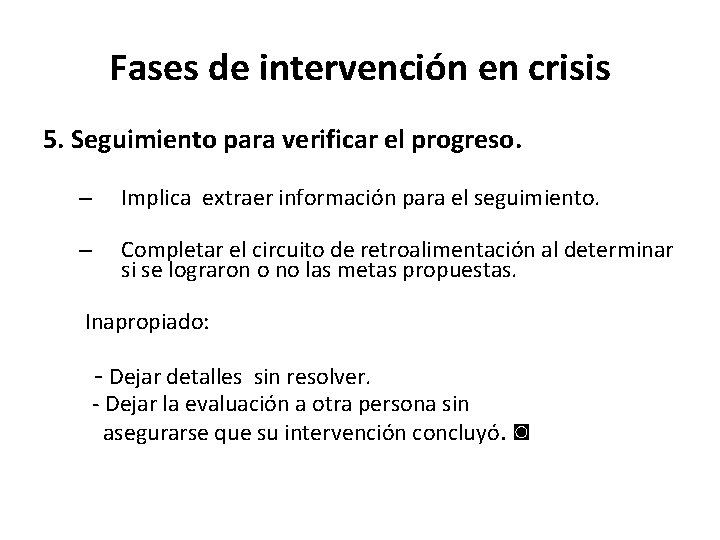 Fases de intervención en crisis

5. Seguimiento para verificar el progreso.

– Implica extraer información para el seguimiento.

– Completar el circuito de retroalimentación al determinar si se lograron o no las metas propuestas.

Inapropiado:

- Dejar detalles sin resolver.
- Dejar la evaluación a otra persona sin asegurarse que su intervención concluyó. ◙